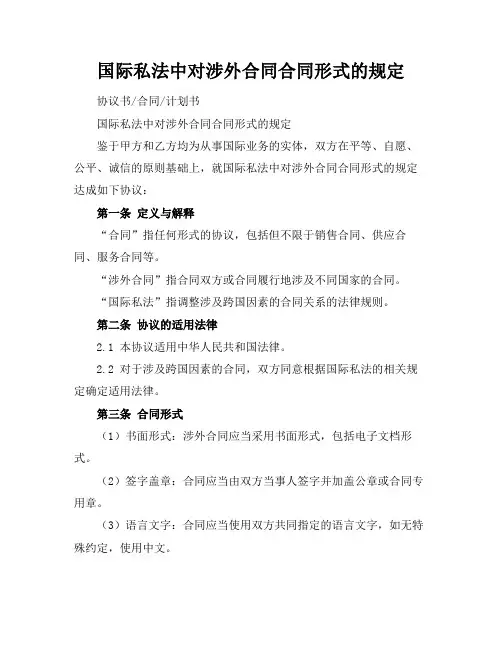 国际私法中对涉外合同合同形式的规定

协议书/合同/计划书

国际私法中对涉外合同合同形式的规定

鉴于甲方和乙方均为从事国际业务的实体，双方在平等、自愿、公平、诚信的原则基础上，就国际私法中对涉外合同合同形式的规定达成如下协议：

第一条 定义与解释

“合同”指任何形式的协议，包括但不限于销售合同、供应合同、服务合同等。

“涉外合同”指合同双方或合同履行地涉及不同国家的合同。

“国际私法”指调整涉及跨国因素的合同关系的法律规则。

第二条 协议的适用法律

2.1 本协议适用中华人民共和国法律。

2.2 对于涉及跨国因素的合同，双方同意根据国际私法的相关规定确定适用法律。

第三条 合同形式

（1）书面形式：涉外合同应当采用书面形式，包括电子文档形式。

（2）签字盖章：合同应当由双方当事人签字并加盖公章或合同专用章。

（3）语言文字：合同应当使用双方共同指定的语言文字，如无特殊约定，使用中文。